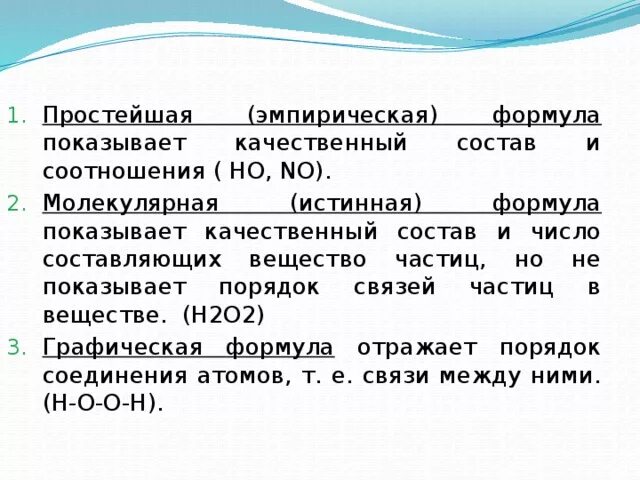 1. Простейшая (эмпирическая) формула показывает качественный состав и соотношения ( HO, NO).
2. Молекулярная (истинная) формула показывает качественный состав и число составляющих вещество частиц, но не показывает порядок связей частиц в веществе. (H2O2)
3. Графическая формула отражает порядок соединения атомов, т. е. связи между ними. (H-O-O-H).